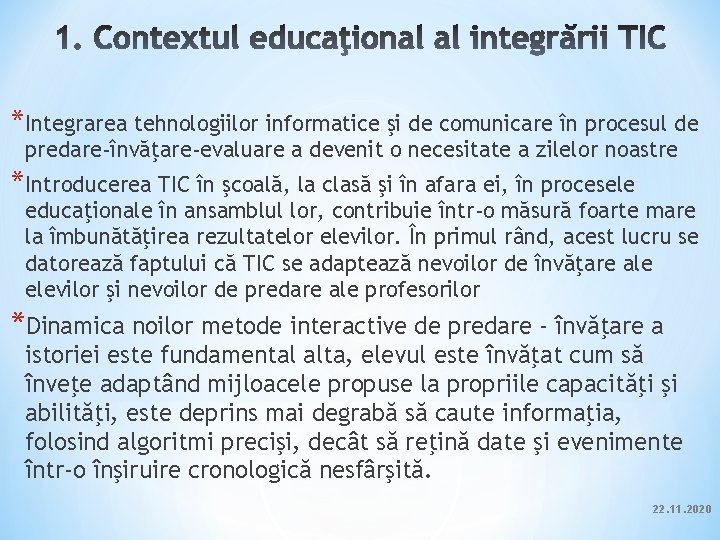 1. Contextul educaţional al integrării TIC

*Integrarea tehnologiilor informatice şi de comunicare în procesul de predare-învăţare-evaluare a devenit o necesitate a zilelor noastre

*Introducerea TIC în şcoală, la clasă şi în afara ei, în procesele educaţionale în ansamblul lor, contribuie într-o măsură foarte mare la îmbunătăţirea rezultatelor elevilor. În primul rând, acest lucru se datorează faptului că TIC se adaptează nevoilor de învăţare ale elevilor şi nevoilor de predare ale profesorilor

*Dinamica noilor metode interactive de predare - învăţare a istoriei este fundamental alta, elevul este învăţat cum să înveţe adaptând mijloacele propuse la propriile capacităţi şi abilităţi, este deprins mai degrabă să caute informaţia, folosind algoritmi precişi, decât să reţină date şi evenimente într-o înşiruire cronologică nesfârşită.

22.11.2020